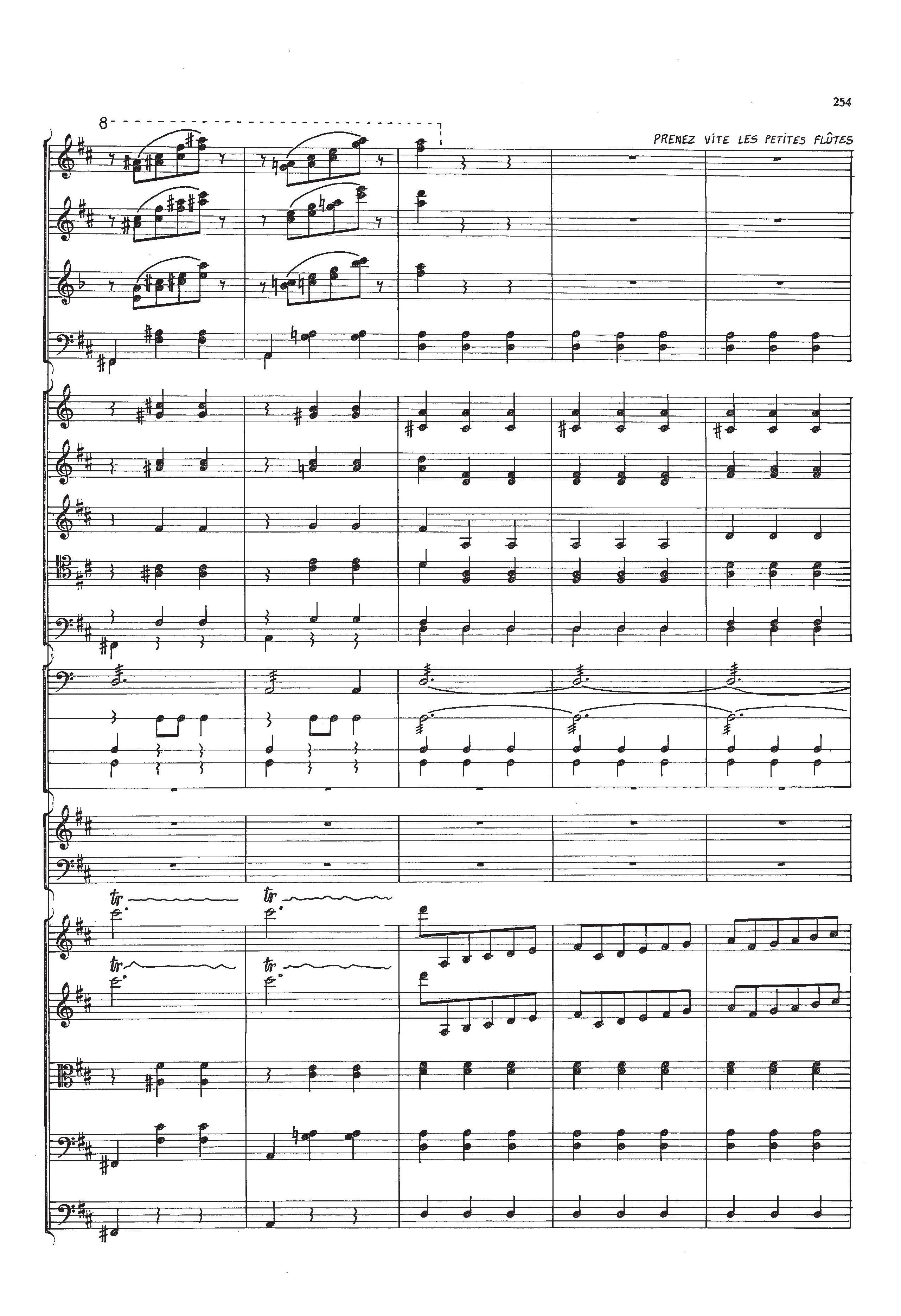 254

8

PRENEZ VITE LES PETITES FLÛTES

tr

tr

tr

tr